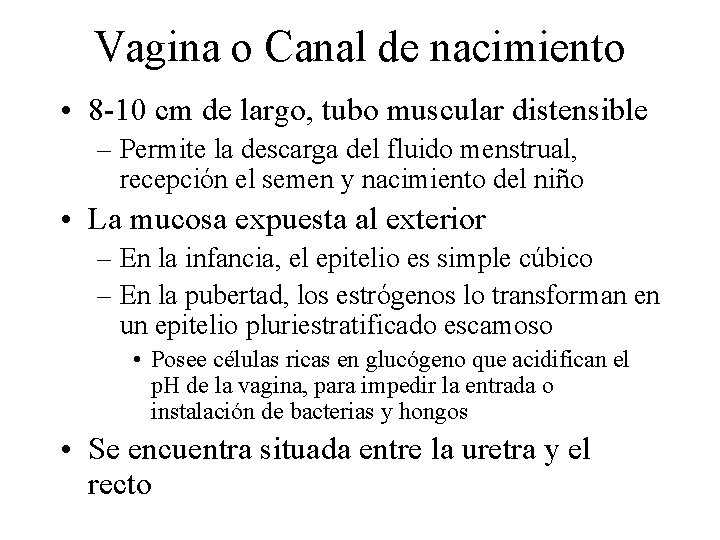 Vagina o Canal de nacimiento

• 8-10 cm de largo, tubo muscular distensible
 – Permite la descarga del fluido menstrual, recepción el semen y nacimiento del niño

• La mucosa expuesta al exterior
 – En la infancia, el epitelio es simple cúbico
 – En la pubertad, los estrógenos lo transforman en un epitelio pluriestratificado escamoso
  • Posee células ricas en glucógeno que acidifican el pH de la vagina, para impedir la entrada o instalación de bacterias y hongos

• Se encuentra situada entre la uretra y el recto